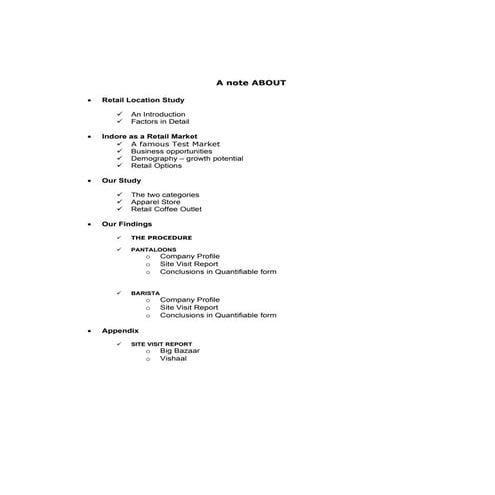 A note ABOUT

• Retail Location Study

✓ An Introduction
✓ Factors in Detail

• Indore as a Retail Market
✓ A famous Test Market
✓ Business opportunities
✓ Demography – growth potential
✓ Retail Options

• Our Study

✓ The two categories
✓ Apparel Store
✓ Retail Coffee Outlet

• Our Findings

✓ THE PROCEDURE

✓ PANTALOONS
o Company Profile
o Site Visit Report
o Conclusions in Quantifiable form

✓ BARISTA
o Company Profile
o Site Visit Report
o Conclusions in Quantifiable form

• Appendix

✓ SITE VISIT REPORT
o Big Bazaar
o Vishaal